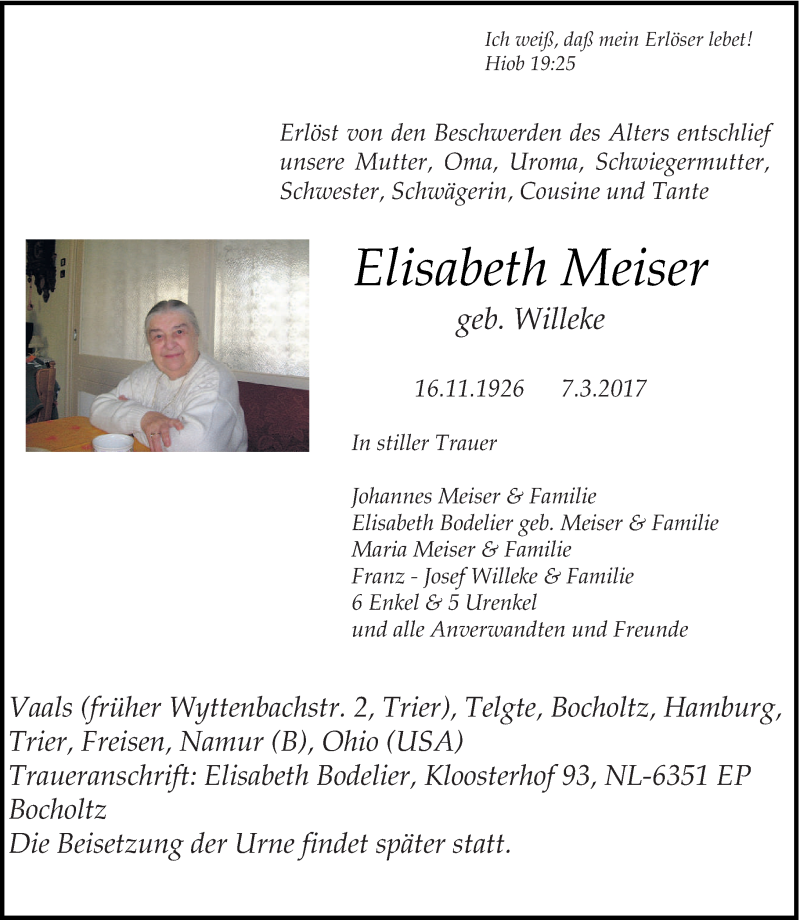 Ich weiß, daß mein Erlöser lebet!
Hiob 19:25

Erlöst von den Beschwerden des Alters entschlief unsere Mutter, Oma, Uroma, Schwiegermutter, Schwester, Schwägerin, Cousine und Tante

Elisabeth Meiser
geb. Willeke

16.11.1926 7.3.2017

In stiller Trauer

Johannes Meiser & Familie
Elisabeth Bodelier geb. Meiser & Familie
Maria Meiser & Familie
Franz - Josef Willeke & Familie
6 Enkel & 5 Urenkel
und alle Anverwandten und Freunde

Vaals (früher Wyttenbachstr. 2, Trier), Telgte, Bocholtz, Hamburg, Trier, Freisen, Namur (B), Ohio (USA)
Traueranschrift: Elisabeth Bodelier, Kloosterhof 93, NL-6351 EP Bocholtz
Die Beisetzung der Urne findet später statt.